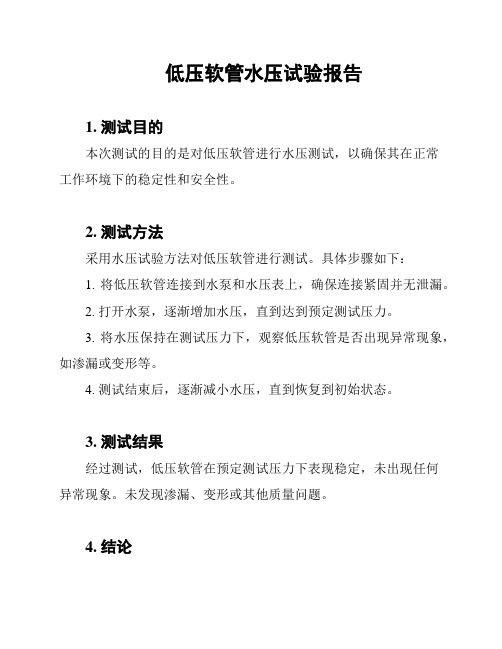 低压软管水压试验报告

1. 测试目的

本次测试的目的是对低压软管进行水压测试，以确保其在正常工作环境下的稳定性和安全性。

2. 测试方法

采用水压试验方法对低压软管进行测试。具体步骤如下：

1. 将低压软管连接到水泵和水压表上，确保连接紧固并无泄漏。

2. 打开水泵，逐渐增加水压，直到达到预定测试压力。

3. 将水压保持在测试压力下，观察低压软管是否出现异常现象，如渗漏或变形等。

4. 测试结束后，逐渐减小水压，直到恢复到初始状态。

3. 测试结果

经过测试，低压软管在预定测试压力下表现稳定，未出现任何异常现象。未发现渗漏、变形或其他质量问题。

4. 结论